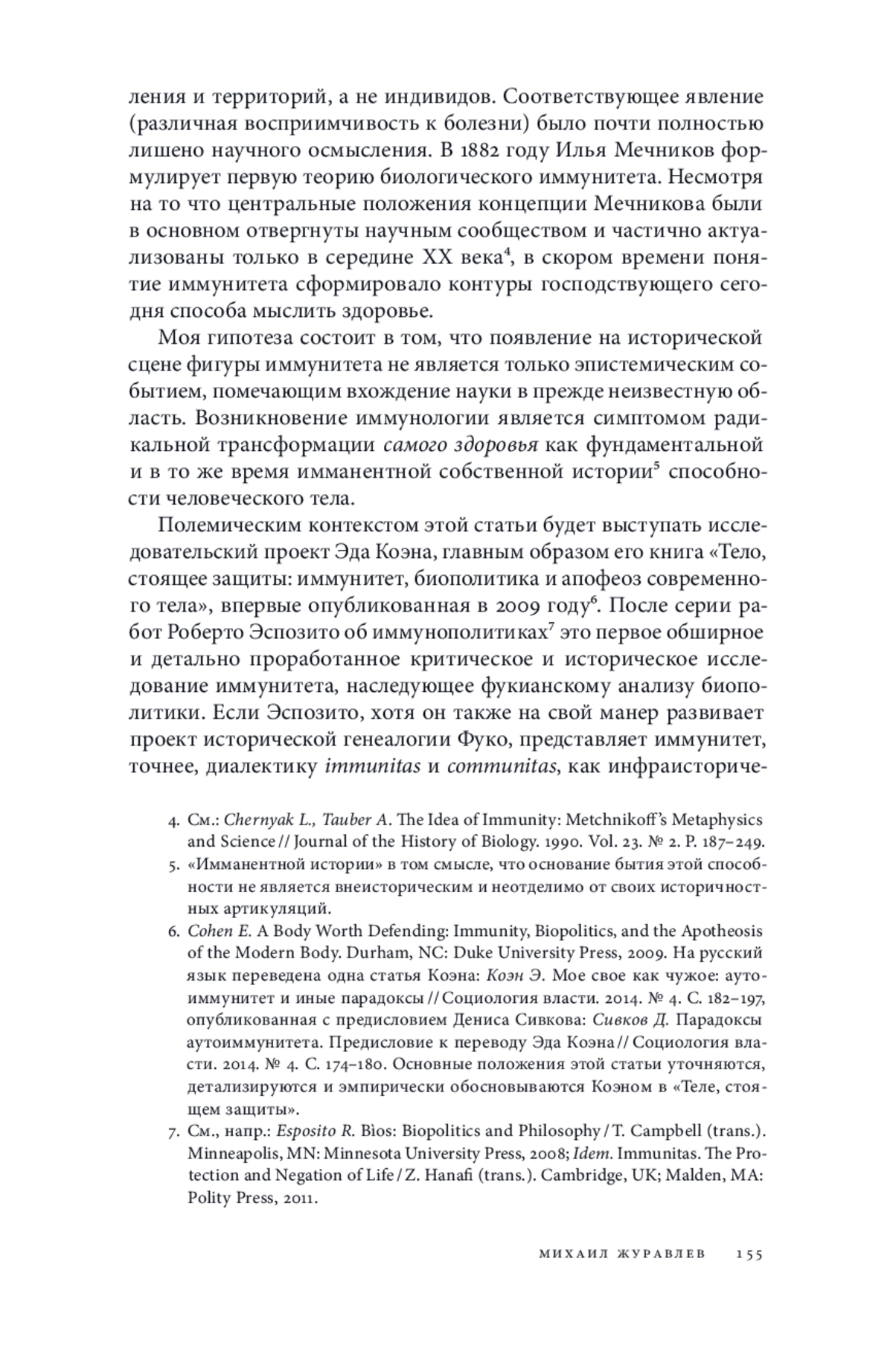 ления и территорий, а не индивидов. Соответствующее явление (различная восприимчивость к болезни) было почти полностью лишено научного осмысления. В 1882 году Илья Мечников формулирует первую теорию биологического иммунитета. Несмотря на то что центральные положения концепции Мечникова были в основном отвергнуты научным сообществом и частично актуализованы только в середине XX века$^4$, в скором времени понятие иммунитета сформировало контуры господствующего сегодня способа мыслить здоровье.

Моя гипотеза состоит в том, что появление на исторической сцене фигуры иммунитета не является только эпистемическим событием, помечающим вхождение науки в прежде неизвестную область. Возникновение иммунологии является симптомом радикальной трансформации самого здоровья как фундаментальной и в то же время имманентной собственной истории$^5$ способности человеческого тела.

Полемическим контекстом этой статьи будет выступать исследовательский проект Эда Коэна, главным образом его книга «Тело, стоящее защиты: иммунитет, биополитика и апофеоз современного тела», впервые опубликованная в 2009 году$^6$. После серии работ Роберто Эспозито об иммунополитиках$^7$ это первое обширное и детально проработанное критическое и историческое исследование иммунитета, наследующее фукианскому анализу биополитики. Если Эспозито, хотя он также на свой манер развивает проект исторической генеалогии Фуко, представляет иммунитет, точнее, диалектику immunitas и communitas, как инфраисториче-

4. См.: Chernyak L., Tauber A. The Idea of Immunity: Metchnikoff's Metaphysics and Science // Journal of the History of Biology. 1990. Vol. 23. № 2. P. 187–249.
5. «Имманентной истории» в том смысле, что основание бытия этой способности не является внеисторическим и неотделимо от своих историчностных артикуляций.
6. Cohen E. A Body Worth Defending: Immunity, Biopolitics, and the Apotheosis of the Modern Body. Durham, NC: Duke University Press, 2009. На русский язык переведена одна статья Коэна: Коэн Э. Мое свое как чужое: аутоиммунитет и иные парадоксы // Социология власти. 2014. № 4. С. 182–197, опубликованная с предисловием Дениса Сивкова: Сивков Д. Парадоксы аутоиммунитета. Предисловие к переводу Эда Коэна // Социология власти. 2014. № 4. С. 174–180. Основные положения этой статьи уточняются, детализируются и эмпирически обосновываются Коэном в «Теле, стоящем защиты».
7. См., напр.: Esposito R. Bìos: Biopolitics and Philosophy / T. Campbell (trans.). Minneapolis, MN: Minnesota University Press, 2008; Idem. Immunitas. The Protection and Negation of Life / Z. Hanafi (trans.). Cambridge, UK; Malden, MA: Polity Press, 2011.

МИХАИЛ ЖУРАВЛЕВ 155